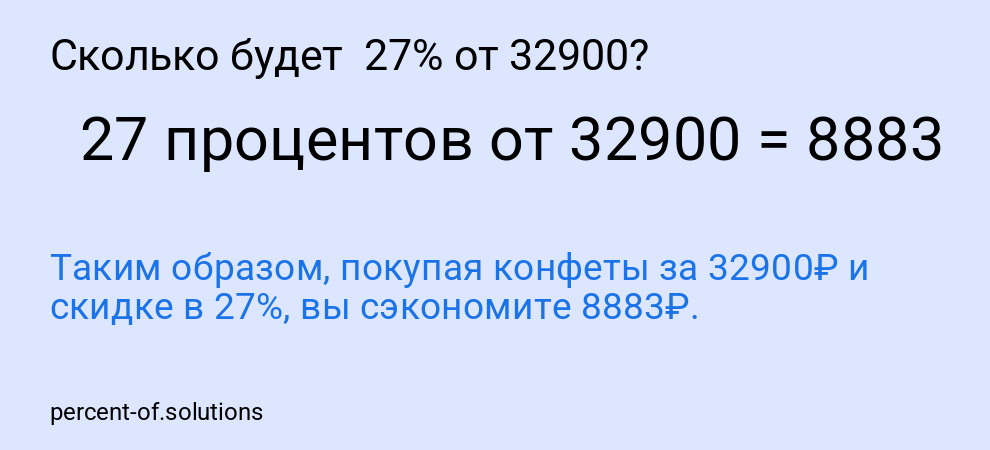 Сколько будет 27% от 32900?

27 процентов от 32900 = 8883

Таким образом, покупая конфеты за 32900₽ и скидке в 27%, вы сэкономите 8883₽.

percent-of.solutions